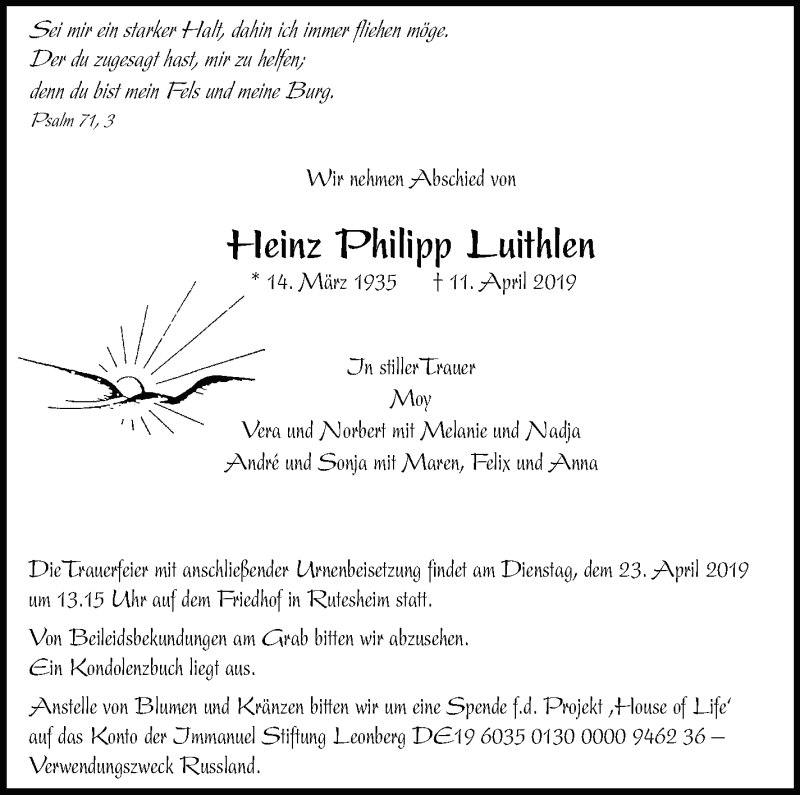 Sei mir ein starker Halt, dahin ich immer fliehen möge.
Der du zugesagt hast, mir zu helfen;
denn du bist mein Fels und meine Burg.
Psalm 71, 3

Wir nehmen Abschied von

Heinz Philipp Luithlen
* 14. März 1935 † 11. April 2019

In stiller Trauer
Moy
Vera und Norbert mit Melanie und Nadja
André und Sonja mit Maren, Felix und Anna

Die Trauerfeier mit anschließender Urnenbeisetzung findet am Dienstag, dem 23. April 2019 um 13.15 Uhr auf dem Friedhof in Rutesheim statt.

Von Beileidsbekundungen am Grab bitten wir abzusehen.
Ein Kondolenzbuch liegt aus.

Anstelle von Blumen und Kränzen bitten wir um eine Spende f.d. Projekt ‚House of Life' auf das Konto der Immanuel Stiftung Leonberg DE19 6035 0130 0000 9462 36 – Verwendungszweck Russland.